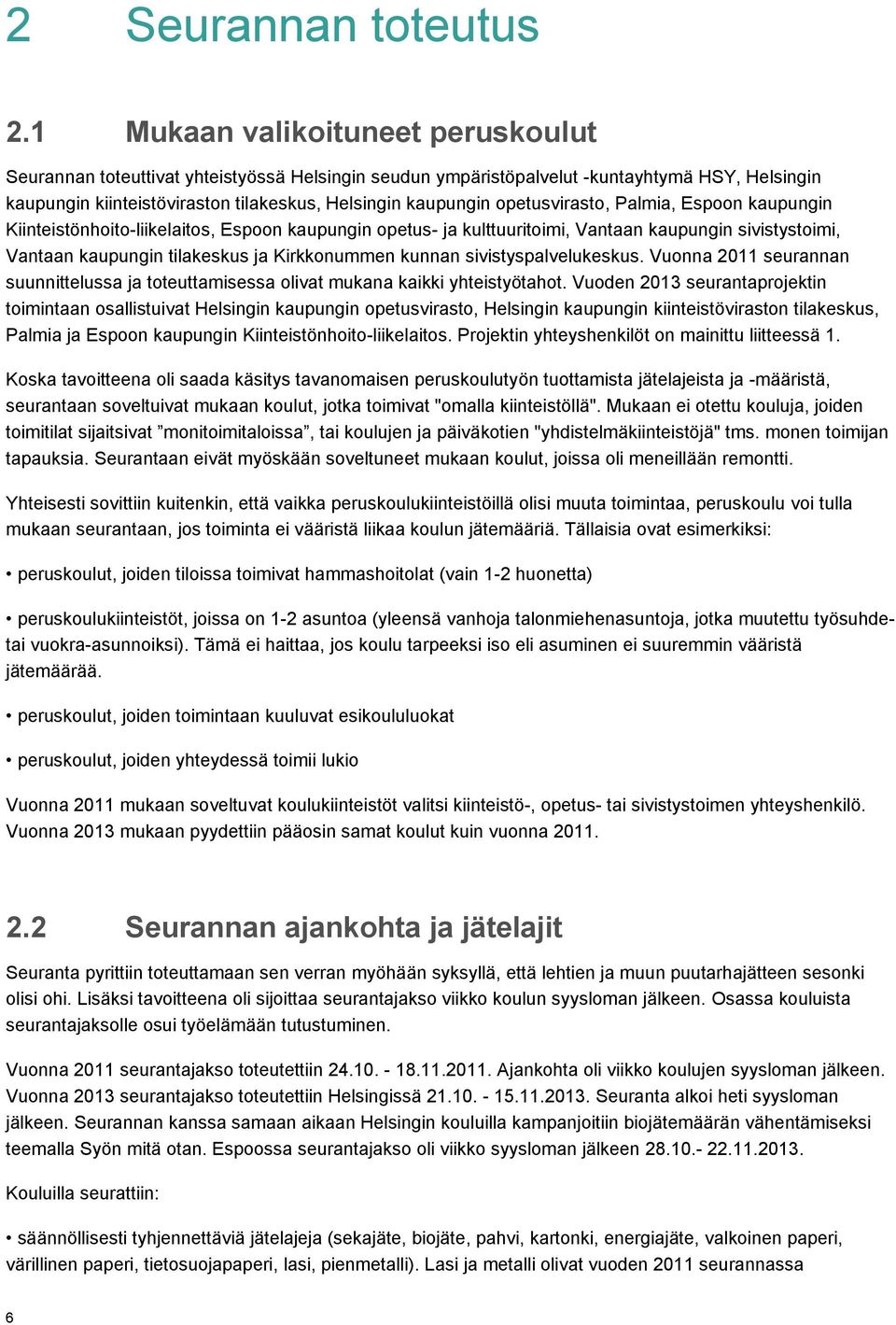 2 Seurannan toteutus

2.1 Mukaan valikoituneet peruskoulut

Seurannan toteuttivat yhteistyössä Helsingin seudun ympäristöpalvelut -kuntayhtymä HSY, Helsingin kaupungin kiinteistöviraston tilakeskus, Helsingin kaupungin opetusvirasto, Palmia, Espoon kaupungin Kiinteistönhoito-liikelaitos, Espoon kaupungin opetus- ja kulttuuritoimi, Vantaan kaupungin sivistystoimi, Vantaan kaupungin tilakeskus ja Kirkkonummen kunnan sivistyspalvelukeskus. Vuonna 2011 seurannan suunnittelussa ja toteuttamisessa olivat mukana kaikki yhteistyötahot. Vuoden 2013 seurantaprojektin toimintaan osallistuivat Helsingin kaupungin opetusvirasto, Helsingin kaupungin kiinteistöviraston tilakeskus, Palmia ja Espoon kaupungin Kiinteistönhoito-liikelaitos. Projektin yhteyshenkilöt on mainittu liitteessä 1.

Koska tavoitteena oli saada käsitys tavanomaisen peruskoulutyön tuottamista jätelajeista ja -määristä, seurantaan soveltuivat mukaan koulut, jotka toimivat "omalla kiinteistöllä". Mukaan ei otettu kouluja, joiden toimitilat sijaitsivat ”monitoimitaloissa”, tai koulujen ja päiväkotien "yhdistelmäkiinteistöjä" tms. monen toimijan tapauksia. Seurantaan eivät myöskään soveltuneet mukaan koulut, joissa oli meneillään remontti.

Yhteisesti sovittiin kuitenkin, että vaikka peruskoulukiinteistöillä olisi muuta toimintaa, peruskoulu voi tulla mukaan seurantaan, jos toiminta ei vääristä liikaa koulun jätemääriä. Tällaisia ovat esimerkiksi:

• peruskoulut, joiden tiloissa toimivat hammashoitolat (vain 1-2 huonetta)

• peruskoulukiinteistöt, joissa on 1-2 asuntoa (yleensä vanhoja talonmiehenasuntoja, jotka muutettu työsuhdetai vuokra-asunnoiksi). Tämä ei haittaa, jos koulu tarpeeksi iso eli asuminen ei suuremmin vääristä jätemäärää.

• peruskoulut, joiden toimintaan kuuluvat esikoululuokat

• peruskoulut, joiden yhteydessä toimii lukio

Vuonna 2011 mukaan soveltuvat koulukiinteistöt valitsi kiinteistö-, opetus- tai sivistystoimen yhteyshenkilö. Vuonna 2013 mukaan pyydettiin pääosin samat koulut kuin vuonna 2011.

2.2 Seurannan ajankohta ja jätelajit

Seuranta pyrittiin toteuttamaan sen verran myöhään syksyllä, että lehtien ja muun puutarhajätteen sesonki olisi ohi. Lisäksi tavoitteena oli sijoittaa seurantajakso viikko koulun syysloman jälkeen. Osassa kouluista seurantajaksolle osui työelämään tutustuminen.

Vuonna 2011 seurantajakso toteutettiin 24.10. - 18.11.2011. Ajankohta oli viikko koulujen syysloman jälkeen. Vuonna 2013 seurantajakso toteutettiin Helsingissä 21.10. - 15.11.2013. Seuranta alkoi heti syysloman jälkeen. Seurannan kanssa samaan aikaan Helsingin kouluilla kampanjoitiin biojätemäärän vähentämiseksi teemalla Syön mitä otan. Espoossa seurantajakso oli viikko syysloman jälkeen 28.10.- 22.11.2013.

Kouluilla seurattiin:

• säännöllisesti tyhjennettäviä jätelajeja (sekajäte, biojäte, pahvi, kartonki, energiajäte, valkoinen paperi, värillinen paperi, tietosuojapaperi, lasi, pienmetalli). Lasi ja metalli olivat vuoden 2011 seurannassa

6